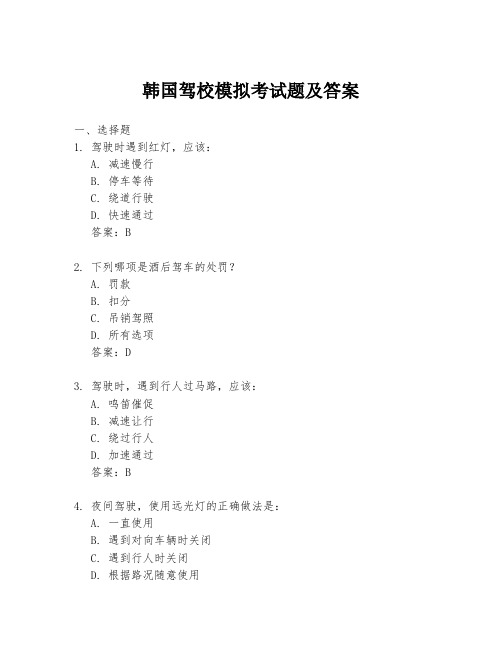 韩国驾校模拟考试题及答案

一、选择题

1. 驾驶时遇到红灯，应该：
A. 减速慢行
B. 停车等待
C. 绕道行驶
D. 快速通过
答案：B

2. 下列哪项是酒后驾车的处罚？
A. 罚款
B. 扣分
C. 吊销驾照
D. 所有选项
答案：D

3. 驾驶时，遇到行人过马路，应该：
A. 鸣笛催促
B. 减速让行
C. 绕过行人
D. 加速通过
答案：B

4. 夜间驾驶，使用远光灯的正确做法是：
A. 一直使用
B. 遇到对向车辆时关闭
C. 遇到行人时关闭
D. 根据路况随意使用